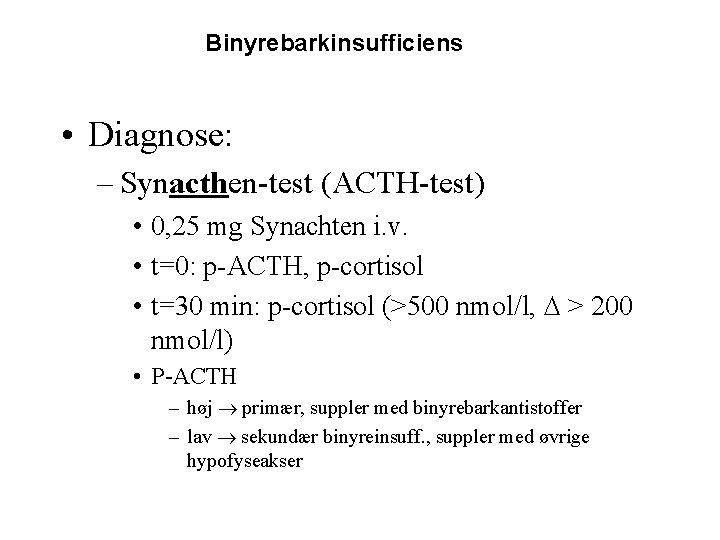 Binyrebarkinsufficiens

• Diagnose:
– Synacthen-test (ACTH-test)
• 0,25 mg Synachten i.v.
• t=0: p-ACTH, p-cortisol
• t=30 min: p-cortisol (>500 nmol/l, $\Delta$ > 200 nmol/l)
• P-ACTH
– høj $\rightarrow$ primær, suppler med binyrebarkantistoffer
– lav $\rightarrow$ sekundær binyreinsuff., suppler med øvrige hypofyseakser